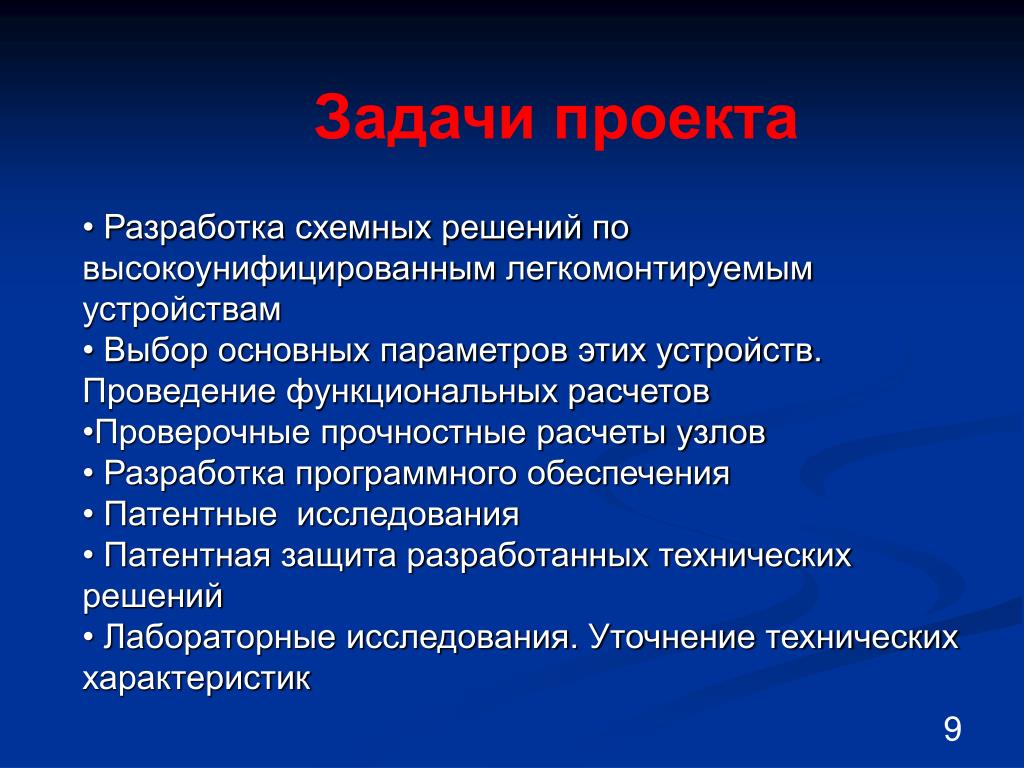 Задачи проекта

• Разработка схемных решений по высокоунифицированным легкомонтируемым устройствам
• Выбор основных параметров этих устройств. Проведение функциональных расчетов
•Проверочные прочностные расчеты узлов
• Разработка программного обеспечения
• Патентные исследования
• Патентная защита разработанных технических решений
• Лабораторные исследования. Уточнение технических характеристик

9